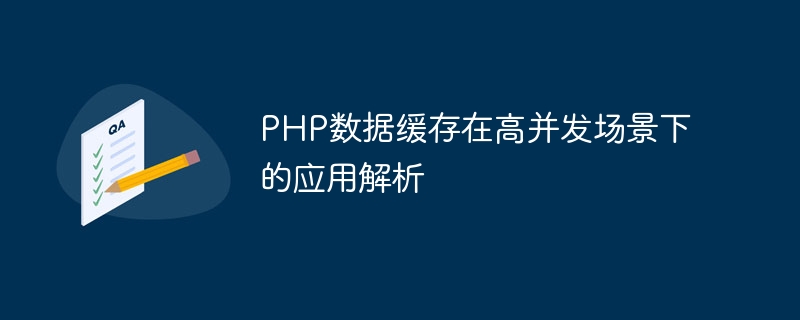 QA

PHP数据缓存在高并发场景下的应用解析